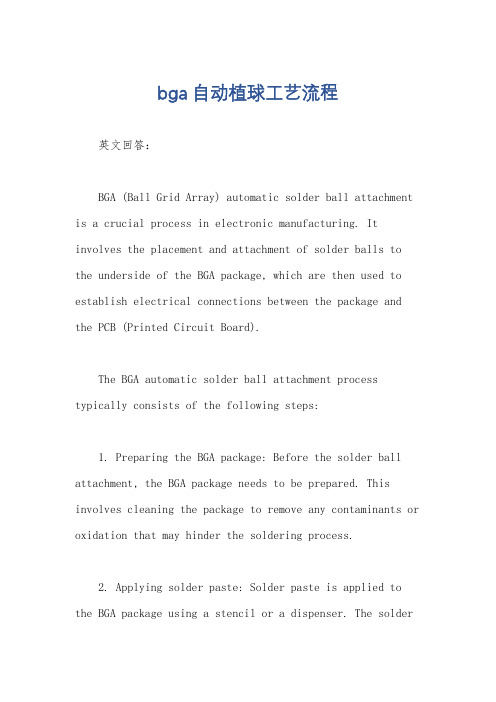 bga自动植球工艺流程

英文回答：

BGA (Ball Grid Array) automatic solder ball attachment is a crucial process in electronic manufacturing. It involves the placement and attachment of solder balls to the underside of the BGA package, which are then used to establish electrical connections between the package and the PCB (Printed Circuit Board).

The BGA automatic solder ball attachment process typically consists of the following steps:

1. Preparing the BGA package: Before the solder ball attachment, the BGA package needs to be prepared. This involves cleaning the package to remove any contaminants or oxidation that may hinder the soldering process.

2. Applying solder paste: Solder paste is applied to the BGA package using a stencil or a dispenser. The solder